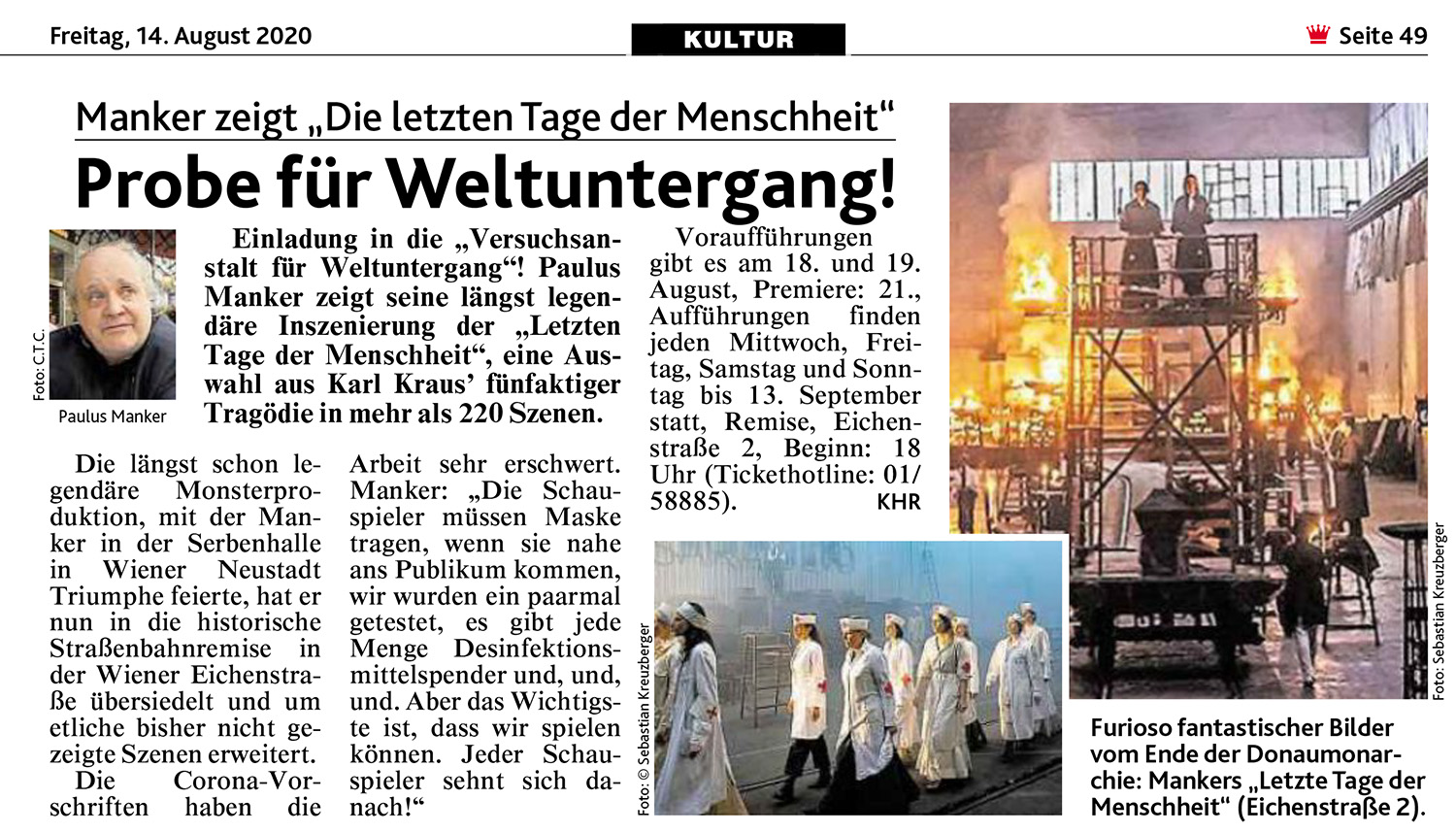 Freitag, 14. August 2020

KULTUR

Seite 49

Manker zeigt „Die letzten Tage der Menschheit“

Probe für Weltuntergang!

Foto: C.T.C.

Paulus Manker

Einladung in die „Versuchsanstalt für Weltuntergang“! Paulus Manker zeigt seine längst legendäre Inszenierung der „Letzten Tage der Menschheit“, eine Auswahl aus Karl Kraus' fünfaktiger Tragödie in mehr als 220 Szenen.

Die längst schon legendäre Monsterproduktion, mit der Manker in der Serbenhalle in Wiener Neustadt Triumphe feierte, hat er nun in die historische Straßenbahnremise in der Wiener Eichenstraße übersiedelt und um etliche bisher nicht gezeigte Szenen erweitert.

Die Corona-Vorschriften haben die Arbeit sehr erschwert. Manker: „Die Schauspieler müssen Maske tragen, wenn sie nahe ans Publikum kommen, wir wurden ein paarmal getestet, es gibt jede Menge Desinfektionsmittelspender und, und, und. Aber das Wichtigste ist, dass wir spielen können. Jeder Schauspieler sehnt sich danach!“

Voraufführungen gibt es am 18. und 19. August, Premiere: 21., Aufführungen finden jeden Mittwoch, Freitag, Samstag und Sonntag bis 13. September statt, Remise, Eichenstraße 2, Beginn: 18 Uhr (Tickethotline: 01/ 58885). KHR

Foto: © Sebastian Kreuzberger

Foto: Sebastian Kreuzberger

Furioso fantastischer Bilder vom Ende der Donaumonarchie: Mankers „Letzte Tage der Menschheit“ (Eichenstraße 2).